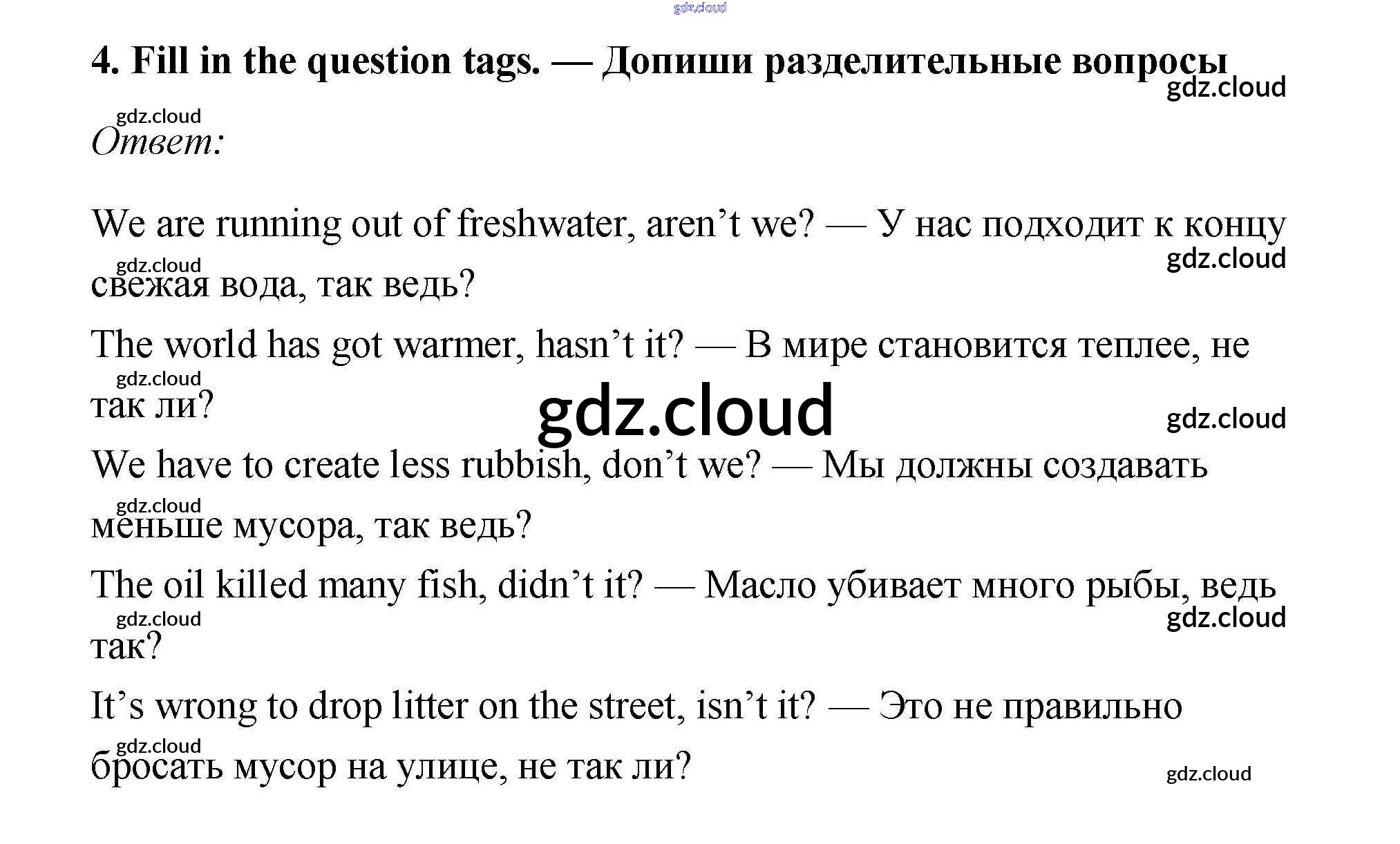 gdz.cloud

4. Fill in the question tags. — Допиши разделительные вопросы

gdz.cloud

gdz.cloud

Ответ:

We are running out of freshwater, aren't we? — У нас подходит к концу свежая вода, так ведь?

gdz.cloud

gdz.cloud

The world has got warmer, hasn't it? — В мире становится теплее, не так ли?

gdz.cloud

gdz.cloud

gdz.cloud

We have to create less rubbish, don't we? — Мы должны создавать меньше мусора, так ведь?

gdz.cloud

The oil killed many fish, didn't it? — Масло убивает много рыбы, ведь так?

gdz.cloud

gdz.cloud

It's wrong to drop litter on the street, isn't it? — Это не правильно бросать мусор на улице, не так ли?

gdz.cloud

gdz.cloud